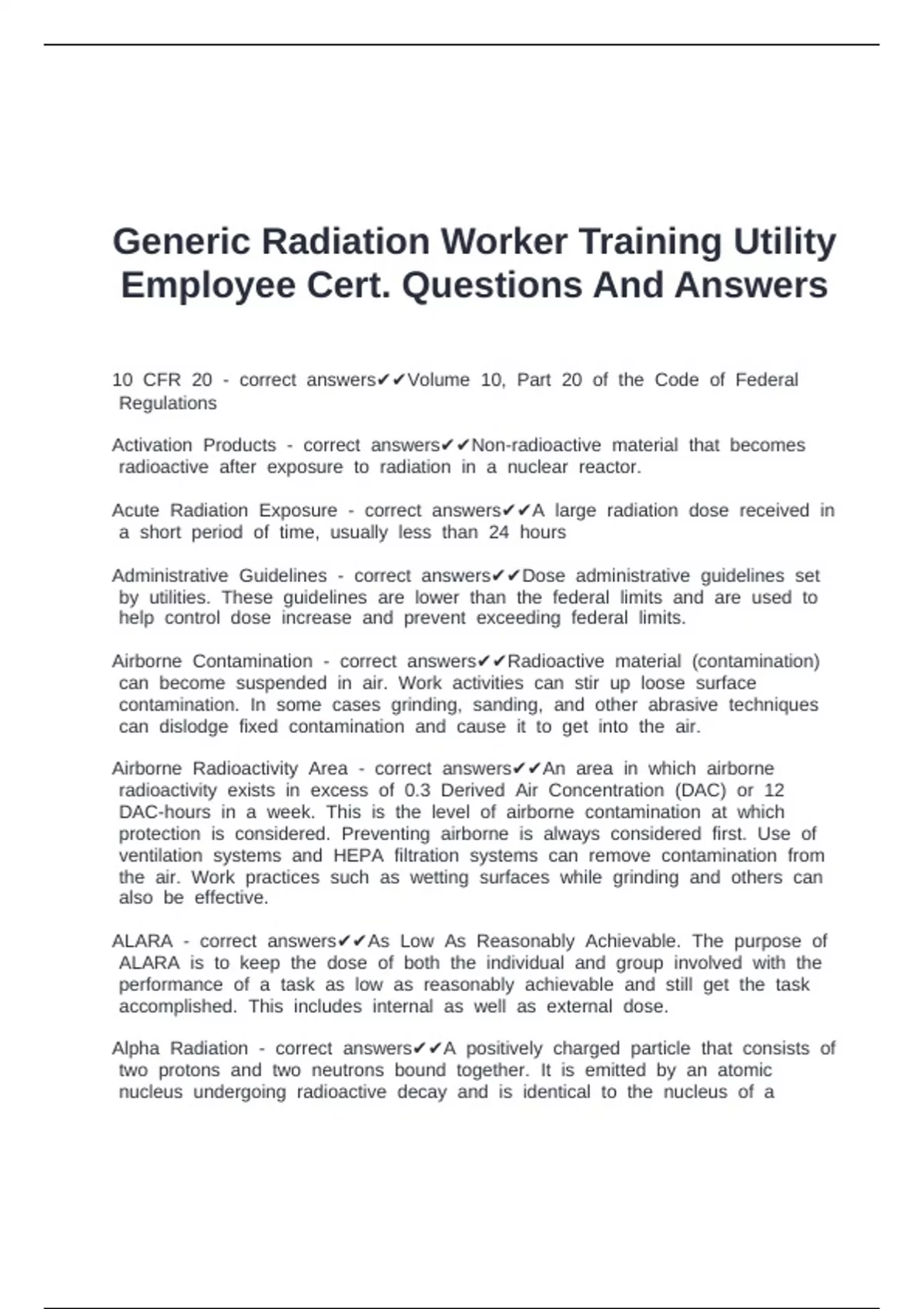 Generic Radiation Worker Training Utility Employee Cert. Questions And Answers

10 CFR 20 - correct answers✔✔Volume 10, Part 20 of the Code of Federal Regulations

Activation Products - correct answers✔✔Non-radioactive material that becomes radioactive after exposure to radiation in a nuclear reactor.

Acute Radiation Exposure - correct answers✔✔A large radiation dose received in a short period of time, usually less than 24 hours

Administrative Guidelines - correct answers✔✔Dose administrative guidelines set by utilities. These guidelines are lower than the federal limits and are used to help control dose increase and prevent exceeding federal limits.

Airborne Contamination - correct answers✔✔Radioactive material (contamination) can become suspended in air. Work activities can stir up loose surface contamination. In some cases grinding, sanding, and other abrasive techniques can dislodge fixed contamination and cause it to get into the air.

Airborne Radioactivity Area - correct answers✔✔An area in which airborne radioactivity exists in excess of 0.3 Derived Air Concentration (DAC) or 12 DAC-hours in a week. This is the level of airborne contamination at which protection is considered. Preventing airborne is always considered first. Use of ventilation systems and HEPA filtration systems can remove contamination from the air. Work practices such as wetting surfaces while grinding and others can also be effective.

ALARA - correct answers✔✔As Low As Reasonably Achievable. The purpose of ALARA is to keep the dose of both the individual and group involved with the performance of a task as low as reasonably achievable and still get the task accomplished. This includes internal as well as external dose.

Alpha Radiation - correct answers✔✔A positively charged particle that consists of two protons and two neutrons bound together. It is emitted by an atomic nucleus undergoing radioactive decay and is identical to the nucleus of a